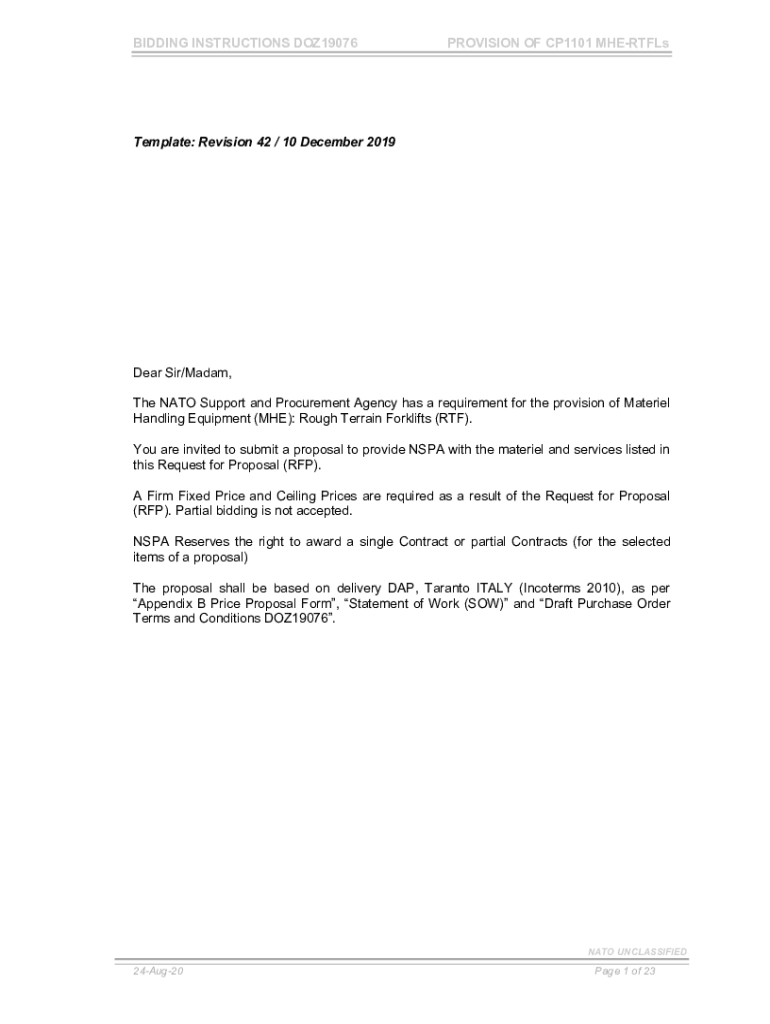 BIDDING INSTRUCTIONS DOZ19076

PROVISION OF CP1101 MHE-RTFLs

Template: Revision 42 / 10 December 2019

Dear Sir/Madam,

The NATO Support and Procurement Agency has a requirement for the provision of Materiel Handling Equipment (MHE): Rough Terrain Forklifts (RTF).

You are invited to submit a proposal to provide NSPA with the materiel and services listed in this Request for Proposal (RFP).

A Firm Fixed Price and Ceiling Prices are required as a result of the Request for Proposal (RFP). Partial bidding is not accepted.

NSPA Reserves the right to award a single Contract or partial Contracts (for the selected items of a proposal)

The proposal shall be based on delivery DAP, Taranto ITALY (Incoterms 2010), as per “Appendix B Price Proposal Form”, “Statement of Work (SOW)” and “Draft Purchase Order Terms and Conditions DOZ19076”.

NATO UNCLASSIFIED

24-Aug-20

Page 1 of 23